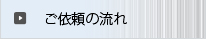 ご依頼の流れ